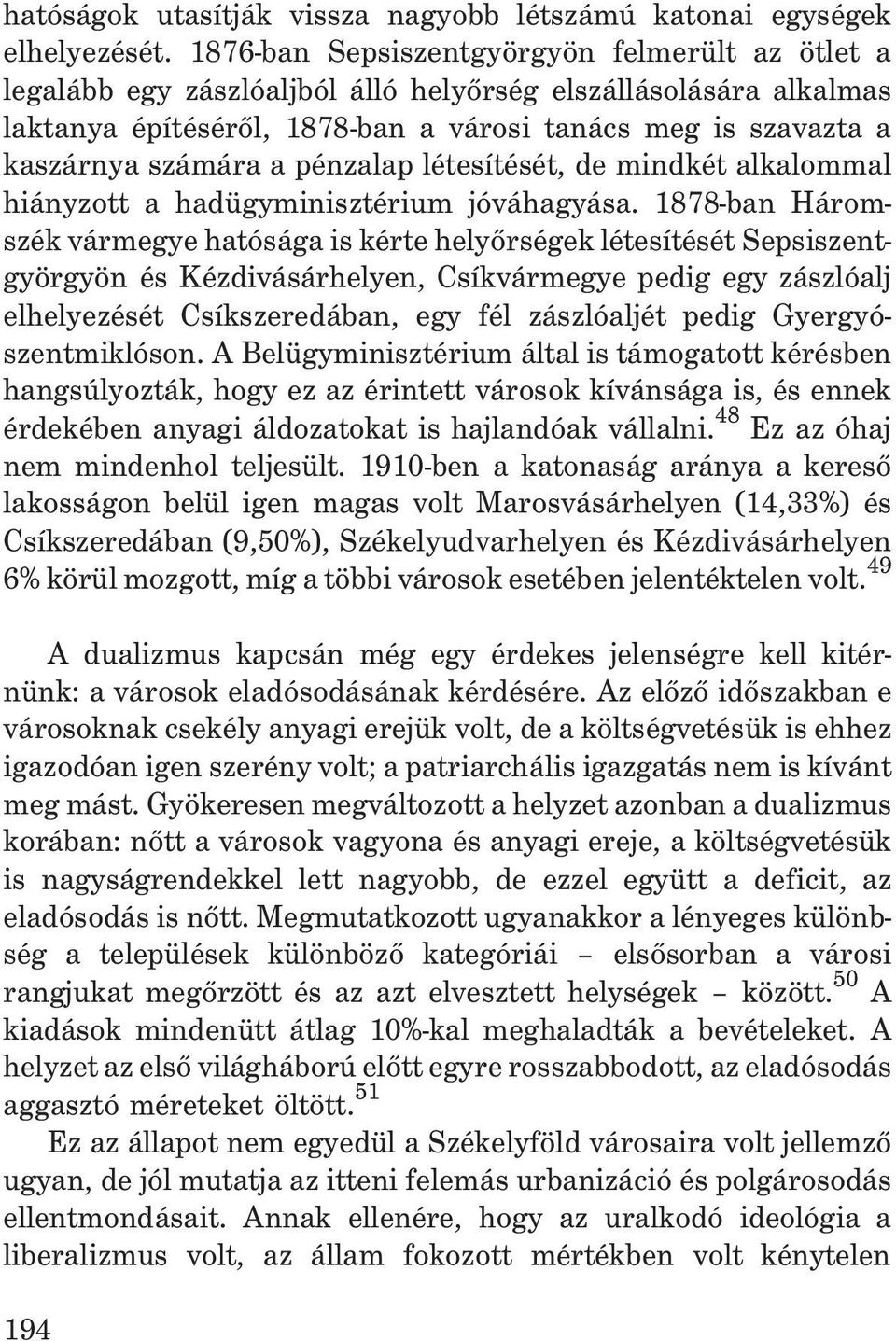 hatóságok utasítják vissza nagyobb létszámú katonai egységek elhelyezését. 1876-ban Sepsiszentgyörgyön felmerült az ötlet a legalább egy zászlóaljból álló helyőrség elszállásolására alkalmas laktanya építéséről, 1878-ban a városi tanács meg is szavazta a kaszárnya számára a pénzalap létesítését, de mindkét alkalommal hiányzott a hadügyminisztérium jóváhagyása. 1878-ban Háromszék vármegye hatósága is kérte helyőrségek létesítését Sepsiszentgyörgyön és Kézdivásárhelyen, Csíkvármegye pedig egy zászlóalj elhelyezését Csíkszeredában, egy fél zászlóaljét pedig Gyergyószentmiklóson. A Belügyminisztérium által is támogatott kérésben hangsúlyozták, hogy ez az érintett városok kívánsága is, és ennek érdekében anyagi áldozatokat is hajlandóak vállalni.$^{48}$ Ez az óhaj nem mindenhol teljesült. 1910-ben a katonaság aránya a kereső lakosságon belül igen magas volt Marosvásárhelyen (14,33%) és Csíkszeredában (9,50%), Székelyudvarhelyen és Kézdivásárhelyen 6% körül mozgott, míg a többi városok esetében jelentéktelen volt.$^{49}$

A dualizmus kapcsán még egy érdekes jelenségre kell kitérnünk: a városok eladósodásának kérdésére. Az előző időszakban e városoknak csekély anyagi erejük volt, de a költségvetésük is ehhez igazodóan igen szerény volt; a patriarchális igazgatás nem is kívánt meg mást. Gyökeresen megváltozott a helyzet azonban a dualizmus korában: nőtt a városok vagyona és anyagi ereje, a költségvetésük is nagyságrendekkel lett nagyobb, de ezzel együtt a deficit, az eladósodás is nőtt. Megmutatkozott ugyanakkor a lényeges különbség a települések különböző kategóriái – elsősorban a városi rangjukat megőrzött és az azt elvesztett helységek – között.$^{50}$ A kiadások mindenütt átlag 10%-kal meghaladták a bevételeket. A helyzet az első világháború előtt egyre rosszabbodott, az eladósodás aggasztó méreteket öltött.$^{51}$

Ez az állapot nem egyedül a Székelyföld városaira volt jellemző ugyan, de jól mutatja az itteni felemás urbanizáció és polgárosodás ellentmondásait. Annak ellenére, hogy az uralkodó ideológia a liberalizmus volt, az állam fokozott mértékben volt kénytelen

194